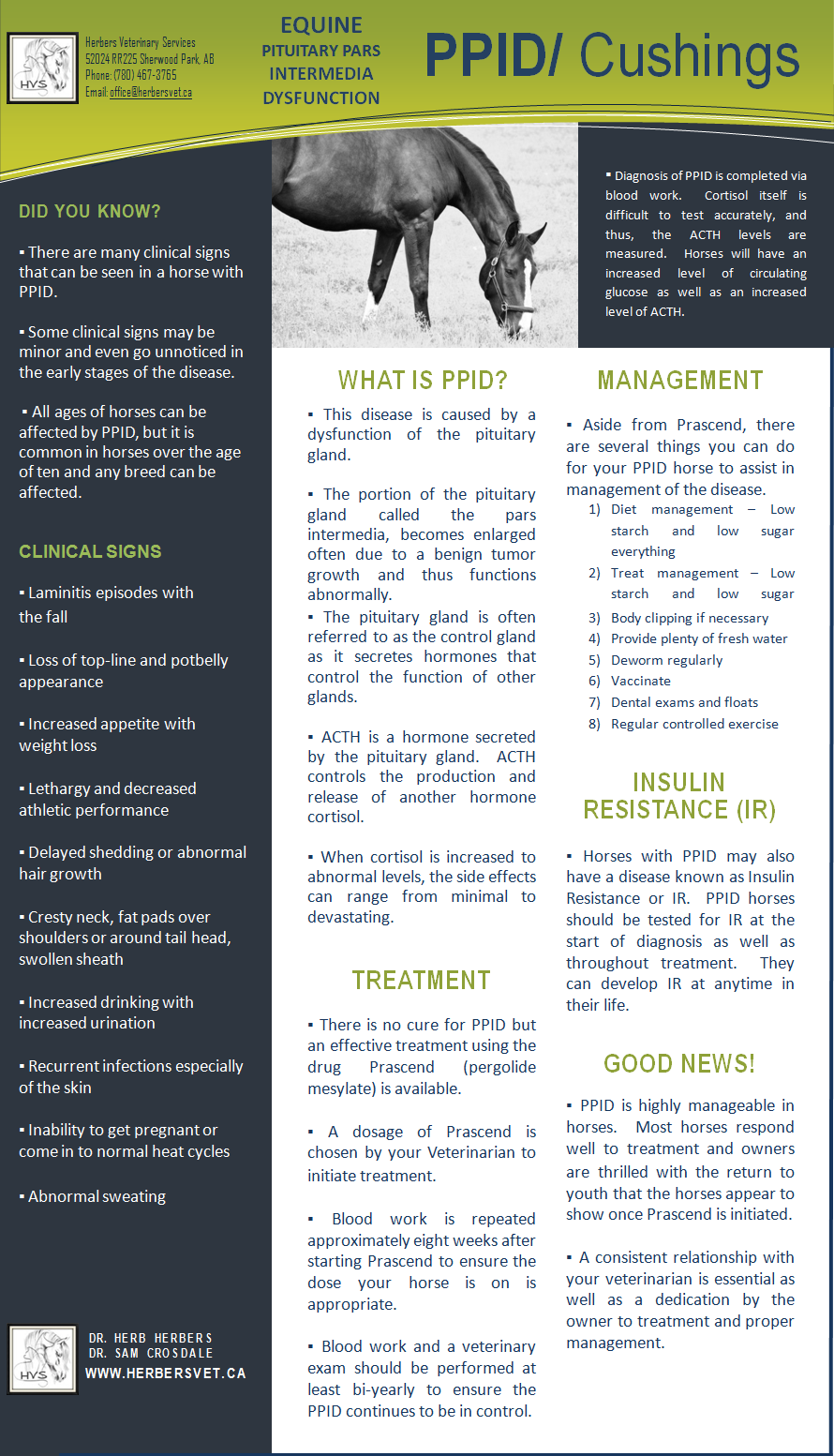 HVS

Herbers Veterinary Services
52024 RR225 Sherwood Park, AB
Phone: (780) 467-3765
Email: office@herbersvet.ca

EQUINE
PITUITARY PARS INTERMEDIA DYSFUNCTION

PPID/ Cushings

DID YOU KNOW?

▪ There are many clinical signs that can be seen in a horse with PPID.

▪ Some clinical signs may be minor and even go unnoticed in the early stages of the disease.

▪ All ages of horses can be affected by PPID, but it is common in horses over the age of ten and any breed can be affected.

CLINICAL SIGNS

▪ Laminitis episodes with the fall

▪ Loss of top-line and potbelly appearance

▪ Increased appetite with weight loss

▪ Lethargy and decreased athletic performance

▪ Delayed shedding or abnormal hair growth

▪ Cresty neck, fat pads over shoulders or around tail head, swollen sheath

▪ Increased drinking with increased urination

▪ Recurrent infections especially of the skin

▪ Inability to get pregnant or come in to normal heat cycles

▪ Abnormal sweating

HVS

DR. HERB HERBERS
DR. SAM CROSDALE
WWW.HERBERSVET.CA

▪ Diagnosis of PPID is completed via blood work. Cortisol itself is difficult to test accurately, and thus, the ACTH levels are measured. Horses will have an increased level of circulating glucose as well as an increased level of ACTH.

WHAT IS PPID?

▪ This disease is caused by a dysfunction of the pituitary gland.

▪ The portion of the pituitary gland called the pars intermedia, becomes enlarged often due to a benign tumor growth and thus functions abnormally.
▪ The pituitary gland is often referred to as the control gland as it secretes hormones that control the function of other glands.

▪ ACTH is a hormone secreted by the pituitary gland. ACTH controls the production and release of another hormone cortisol.

▪ When cortisol is increased to abnormal levels, the side effects can range from minimal to devastating.

TREATMENT

▪ There is no cure for PPID but an effective treatment using the drug Prascend (pergolide mesylate) is available.

▪ A dosage of Prascend is chosen by your Veterinarian to initiate treatment.

▪ Blood work is repeated approximately eight weeks after starting Prascend to ensure the dose your horse is on is appropriate.

▪ Blood work and a veterinary exam should be performed at least bi-yearly to ensure the PPID continues to be in control.

MANAGEMENT

▪ Aside from Prascend, there are several things you can do for your PPID horse to assist in management of the disease.
1) Diet management – Low starch and low sugar everything
2) Treat management – Low starch and low sugar
3) Body clipping if necessary
4) Provide plenty of fresh water
5) Deworm regularly
6) Vaccinate
7) Dental exams and floats
8) Regular controlled exercise

INSULIN RESISTANCE (IR)

▪ Horses with PPID may also have a disease known as Insulin Resistance or IR. PPID horses should be tested for IR at the start of diagnosis as well as throughout treatment. They can develop IR at anytime in their life.

GOOD NEWS!

▪ PPID is highly manageable in horses. Most horses respond well to treatment and owners are thrilled with the return to youth that the horses appear to show once Prascend is initiated.

▪ A consistent relationship with your veterinarian is essential as well as a dedication by the owner to treatment and proper management.